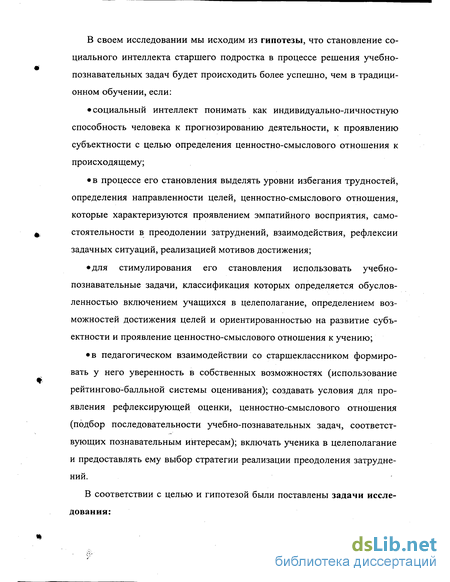 В своем исследовании мы исходим из гипотезы, что становление социального интеллекта старшего подростка в процессе решения учебно-познавательных задач будет происходить более успешно, чем в традиционном обучении, если:

•социальный интеллект понимать как индивидуально-личностную способность человека к прогнозированию деятельности, к проявлению субъектности с целью определения ценностно-смыслового отношения к происходящему;

•в процессе его становления выделять уровни избегания трудностей, определения направленности целей, ценностно-смыслового отношения, которые характеризуются проявлением эмпатийного восприятия, самостоятельности в преодолении затруднений, взаимодействия, рефлексии задачных ситуаций, реализацией мотивов достижения;

•для стимулирования его становления использовать учебно-познавательные задачи, классификация которых определяется обусловленностью включением учащихся в целеполагание, определением возможностей достижения целей и ориентированностью на развитие субъектности и проявление ценностно-смыслового отношения к учению;

•в педагогическом взаимодействии со старшеклассником формировать у него уверенность в собственных возможностях (использование рейтингово-балльной системы оценивания); создавать условия для проявления рефлексирующей оценки, ценностно-смыслового отношения (подбор последовательности учебно-познавательных задач, соответствующих познавательным интересам); включать ученика в целеполагание и предоставлять ему выбор стратегии реализации преодоления затруднений.

В соответствии с целью и гипотезой были поставлены задачи исследования:

dsLib.net
библиотека диссертаций